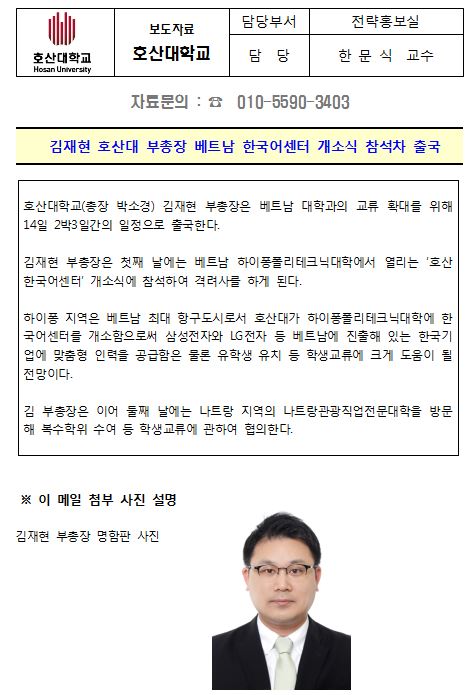 | 호산대학교 Hosan University | 보도자료 호산대학교 | 담당부서 | 전략홍보실 |
|---|---|---|---|
| | | 담 당 | 한 문 식 교수 |

자료문의 : ☎ 010-5590-3403

김재현 호산대 부총장 베트남 한국어센터 개소식 참석차 출국

호산대학교(총장 박소경) 김재현 부총장은 베트남 대학과의 교류 확대를 위해 14일 2박3일간의 일정으로 출국한다.

김재현 부총장은 첫째 날에는 베트남 하이퐁폴리테크닉대학에서 열리는 '호산 한국어센터' 개소식에 참석하여 격려사를 하게 된다.

하이퐁 지역은 베트남 최대 항구도시로서 호산대가 하이퐁폴리테크닉대학에 한국어센터를 개소함으로써 삼성전자와 LG전자 등 베트남에 진출해 있는 한국기업에 맞춤형 인력을 공급함은 물론 유학생 유치 등 학생교류에 크게 도움이 될 전망이다.

김 부총장은 이어 둘째 날에는 나트랑 지역의 나트랑관광직업전문대학을 방문해 복수학위 수여 등 학생교류에 관하여 협의한다.

※ 이 메일 첨부 사진 설명

김재현 부총장 명함판 사진